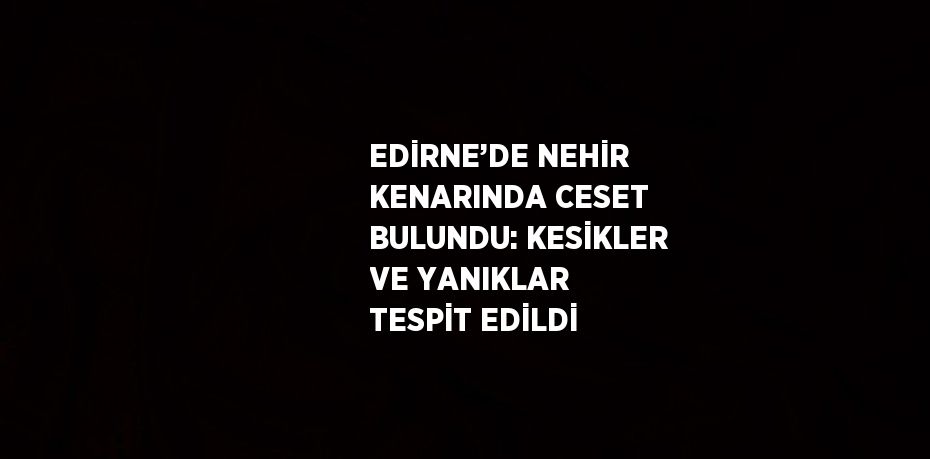 EDİRNE'DE NEHİR KENARINDA CESET BULUNDU: KESİKLER VE YANIKLAR TESPİT EDİLDİ